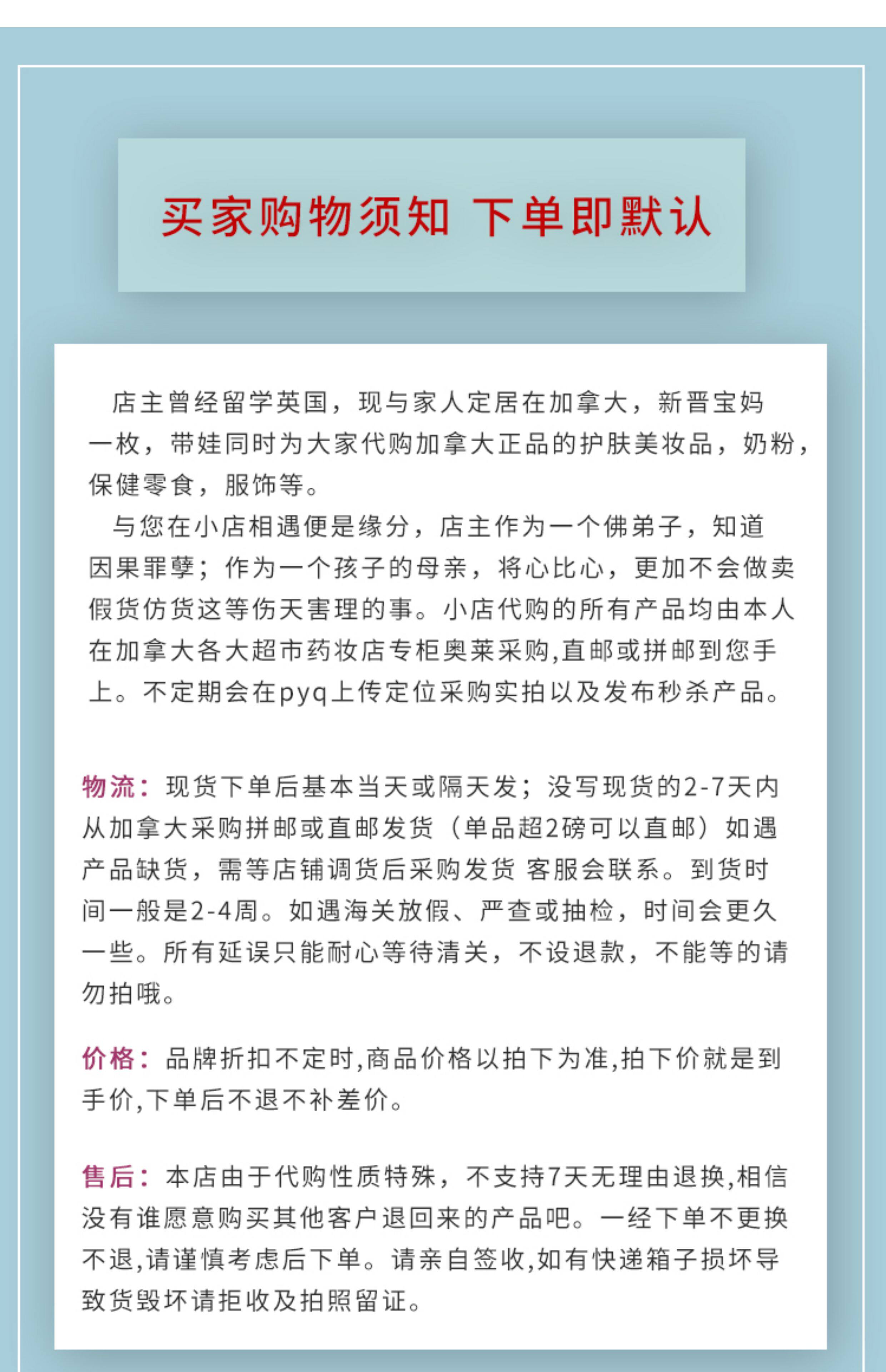 买家购物须知 下单即默认

店主曾经留学英国，现与家人定居在加拿大，新晋宝妈一枚，带娃同时为大家代购加拿大正品的护肤美妆品，奶粉，保健零食，服饰等。

与您在小店相遇便是缘分，店主作为一个佛弟子，知道因果罪孽；作为一个孩子的母亲，将心比心，更加不会做卖假货仿货这等伤天害理的事。小店代购的所有产品均由本人在加拿大各大超市药妆店专柜奥莱采购,直邮或拼邮到您手上。不定期会在pyq上传定位采购实拍以及发布秒杀产品。

物流：现货下单后基本当天或隔天发；没写现货的2-7天内从加拿大采购拼邮或直邮发货（单品超2磅可以直邮）如遇产品缺货，需等店铺调货后采购发货 客服会联系。到货时间一般是2-4周。如遇海关放假、严查或抽检，时间会更久一些。所有延误只能耐心等待清关，不设退款，不能等的请勿拍哦。

价格：品牌折扣不定时,商品价格以拍下为准,拍下价就是到手价,下单后不退不补差价。

售后：本店由于代购性质特殊，不支持7天无理由退换,相信没有谁愿意购买其他客户退回来的产品吧。一经下单不更换不退,请谨慎考虑后下单。请亲自签收,如有快递箱子损坏导致货毁坏请拒收及拍照留证。